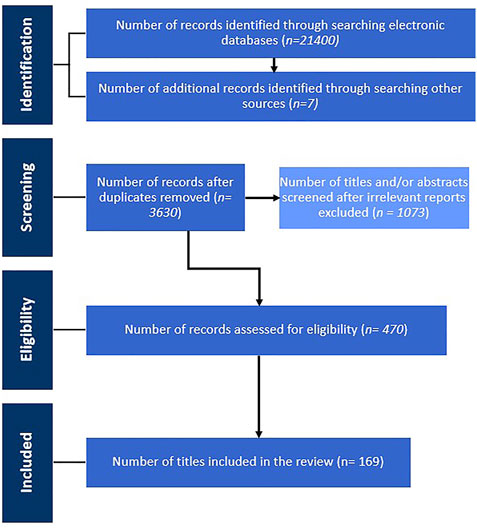 Identification

Number of records identified through searching electronic databases (n=21400)

Number of additional records identified through searching other sources (n=7)

Screening

Number of records after duplicates removed (n= 3630)

Number of titles and/or abstracts screened after irrelevant reports excluded (n = 1073)

Eligibility

Number of records assessed for eligibility (n= 470)

Included

Number of titles included in the review (n= 169)